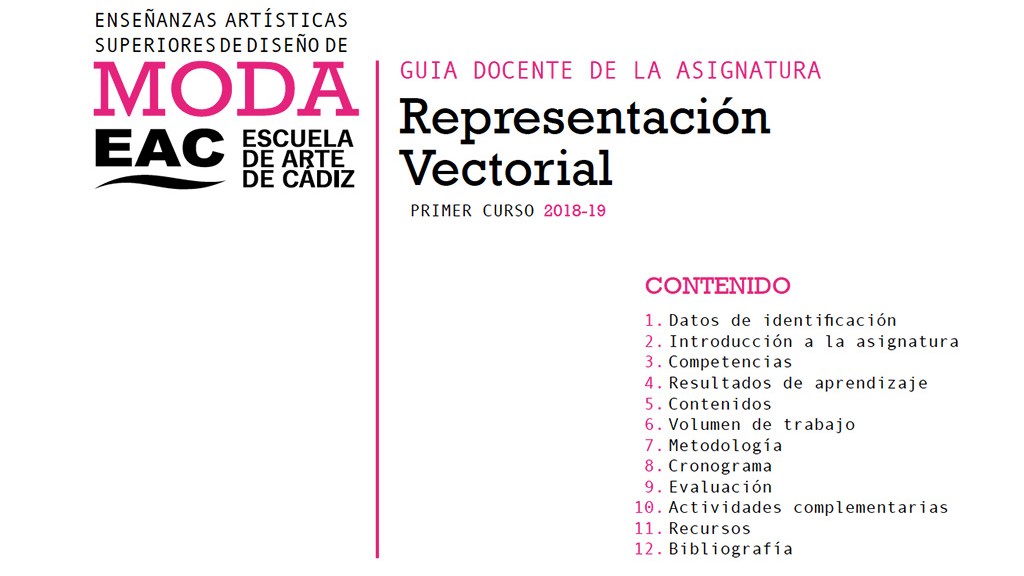 ENSEÑANZAS ARTÍSTICAS SUPERIORES DE DISEÑO DE
MODA
EAC ESCUELA DE ARTE DE CADIZ

GUIA DOCENTE DE LA ASIGNATURA
Representación Vectorial
PRIMER CURSO 2018-19

CONTENIDO
1. Datos de identificación
2. Introducción a la asignatura
3. Competencias
4. Resultados de aprendizaje
5. Contenidos
6. Volumen de trabajo
7. Metodología
8. Cronograma
9. Evaluación
10. Actividades complementarias
11. Recursos
12. Bibliografía